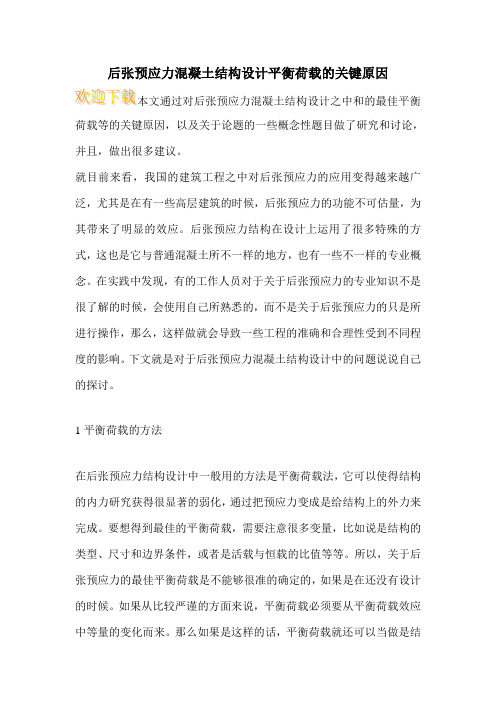 后张预应力混凝土结构设计平衡荷载的关键原因

欢迎下载本文通过对后张预应力混凝土结构设计之中和的最佳平衡荷载等的关键原因，以及关于论题的一些概念性题目做了研究和讨论，并且，做出很多建议。

就目前来看，我国的建筑工程之中对后张预应力的应用变得越来越广泛，尤其是在有一些高层建筑的时候，后张预应力的功能不可估量，为其带来了明显的效应。后张预应力结构在设计上运用了很多特殊的方式，这也是它与普通混凝土所不一样的地方，也有一些不一样的专业概念。在实践中发现，有的工作人员对于关于后张预应力的专业知识不是很了解的时候，会使用自己所熟悉的，而不是关于后张预应力的只是所进行操作，那么，这样做就会导致一些工程的准确和合理性受到不同程度的影响。下文就是对于后张预应力混凝土结构设计中的问题说说自己的探讨。

1 平衡荷载的方法

在后张预应力结构设计中一般用的方法是平衡荷载法，它可以使得结构的内力研究获得很显著的弱化，通过把预应力变成是给结构上的外力来完成。要想得到最佳的平衡荷载，需要注意很多变量，比如说是结构的类型、尺寸和边界条件，或者是活载与恒载的比值等等。所以，关于后张预应力的最佳平衡荷载是不能够很准的确定的，如果是在还没有设计的时候。如果从比较严谨的方面来说，平衡荷载必须要从平衡荷载效应中等量的变化而来。那么如果是这样的话，平衡荷载就还可以当做是结